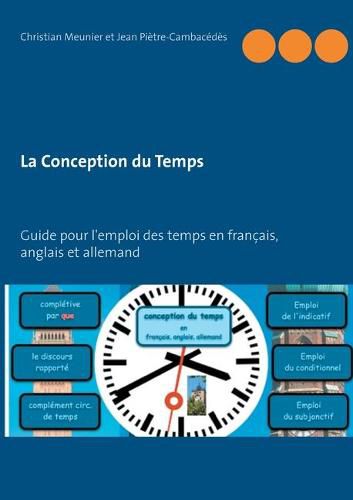 Christian Meunier et Jean Piètre-Cambacédès

La Conception du Temps

Guide pour l'emploi des temps en français, anglais et allemand

complétive par que

le discours rapporté

complément circ. de temps

conception du temps en français, anglais, allemand

Emploi de l'indicatif

Emploi du conditionnel

Emploi du subjonctif